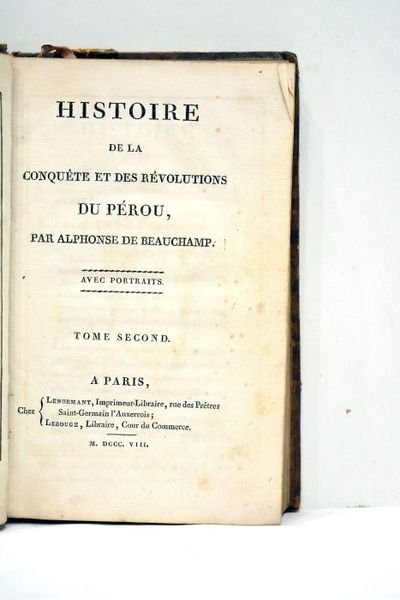 HISTOIRE

DE LA

CONQUÊTE ET DES RÉVOLUTIONS

DU PÉROU,

PAR ALPHONSE DE BEAUCHAMP.

AVEC PORTRAITS.

TOME SECOND.

A PARIS,

Chez Lenormant, Imprimeur-Libraire, rue des Prêtres Saint-Germain l'Auxerrois; Lerouge, Libraire, Cour du Commerce.

M. DCCC. VIII.